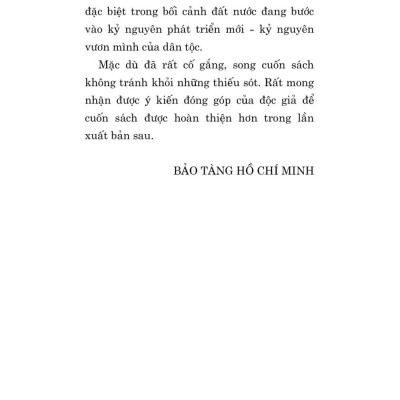 đặc biệt trong bối cảnh đất nước đang bước vào kỷ nguyên phát triển mới - kỷ nguyên vươn mình của dân tộc.

Mặc dù đã rất cố gắng, song cuốn sách không tránh khỏi những thiếu sót. Rất mong nhận được ý kiến đóng góp của độc giả để cuốn sách được hoàn thiện hơn trong lần xuất bản sau.

BẢO TÀNG HỒ CHÍ MINH